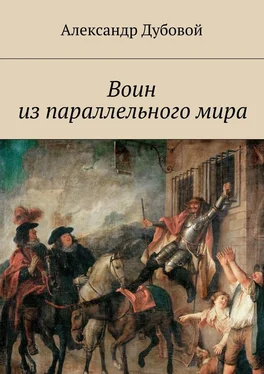 Александр Дубовой

Воин
из параллельного мира